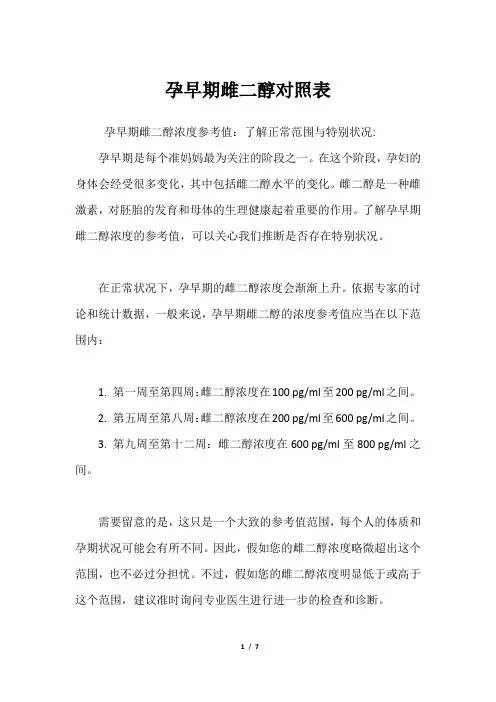 孕早期雌二醇对照表

孕早期雌二醇浓度参考值：了解正常范围与特别状况:

孕早期是每个准妈妈最为关注的阶段之一。在这个阶段，孕妇的身体会经受很多变化，其中包括雌二醇水平的变化。雌二醇是一种雌激素，对胚胎的发育和母体的生理健康起着重要的作用。了解孕早期雌二醇浓度的参考值，可以关心我们推断是否存在特别状况。

在正常状况下，孕早期的雌二醇浓度会渐渐上升。依据专家的讨论和统计数据，一般来说，孕早期雌二醇的浓度参考值应当在以下范围内：

1. 第一周至第四周：雌二醇浓度在100 pg/ml至200 pg/ml之间。
2. 第五周至第八周：雌二醇浓度在200 pg/ml至600 pg/ml之间。
3. 第九周至第十二周：雌二醇浓度在600 pg/ml至800 pg/ml之间。

需要留意的是，这只是一个大致的参考值范围，每个人的体质和孕期状况可能会有所不同。因此，假如您的雌二醇浓度略微超出这个范围，也不必过分担忧。不过，假如您的雌二醇浓度明显低于或高于这个范围，建议准时询问专业医生进行进一步的检查和诊断。

1 / 7